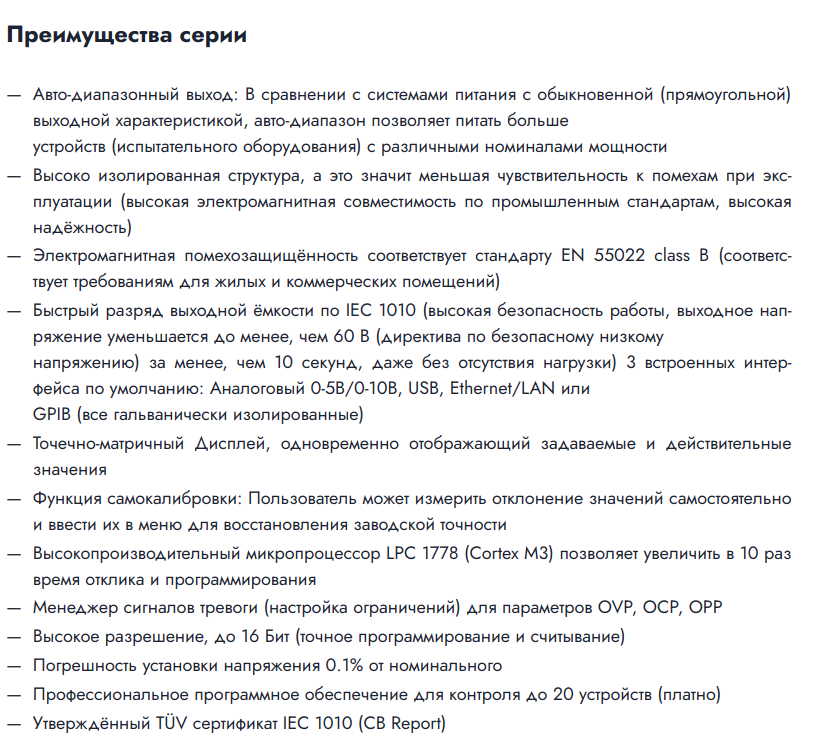 Преимущества серии

— Авто-диапазонный выход: В сравнении с системами питания с обыкновенной (прямоугольной) выходной характеристикой, авто-диапазон позволяет питать больше устройств (испытательного оборудования) с различными номиналами мощности
— Высоко изолированная структура, а это значит меньшая чувствительность к помехам при эксплуатации (высокая электромагнитная совместимость по промышленным стандартам, высокая надёжность)
— Электромагнитная помехозащищённость соответствует стандарту EN 55022 class B (соответствует требованиям для жилых и коммерческих помещений)
— Быстрый разряд выходной ёмкости по IEC 1010 (высокая безопасность работы, выходное напряжение уменьшается до менее, чем 60 В (директива по безопасному низкому напряжению) за менее, чем 10 секунд, даже без отсутствия нагрузки) 3 встроенных интерфейса по умолчанию: Аналоговый 0-5В/0-10В, USB, Ethernet/LAN или GPIB (все гальванически изолированные)
— Точечно-матричный Дисплей, одновременно отображающий задаваемые и действительные значения
— Функция самокалибровки: Пользователь может измерить отклонение значений самостоятельно и ввести их в меню для восстановления заводской точности
— Высокопроизводительный микропроцессор LPC 1778 (Cortex M3) позволяет увеличить в 10 раз время отклика и программирования
— Менеджер сигналов тревоги (настройка ограничений) для параметров OVP, OCP, OPP
— Высокое разрешение, до 16 Бит (точное программирование и считывание)
— Погрешность установки напряжения 0.1% от номинального
— Профессиональное программное обеспечение для контроля до 20 устройств (платно)
— Утверждённый TÜV сертификат IEC 1010 (CB Report)